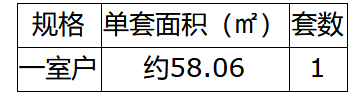 | 规格 | 单套面积（㎡） | 套数 |
|---|---|---|
| 一室户 | 约58.06 | 1 |